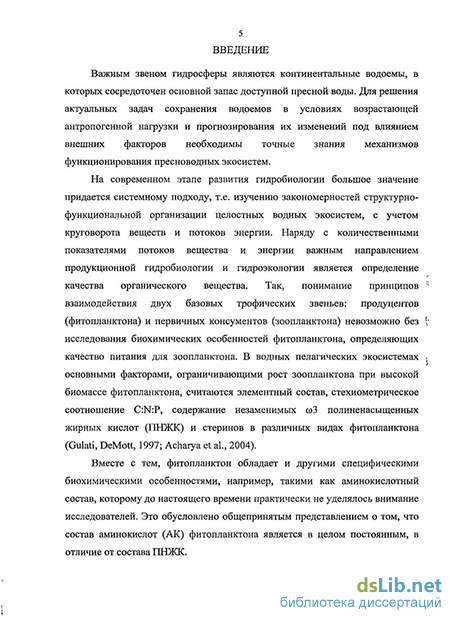 5

ВВЕДЕНИЕ

Важным звеном гидросферы являются континентальные водоемы, в которых сосредоточен основной запас доступной пресной воды. Для решения актуальных задач сохранения водоемов в условиях возрастающей антропогенной нагрузки и прогнозирования их изменений под влиянием внешних факторов необходимы точные знания механизмов функционирования пресноводных экосистем.

На современном этапе развития гидробиологии большое значение придается системному подходу, т.е. изучению закономерностей структурно-функциональной организации целостных водных экосистем, с учетом круговорота веществ и потоков энергии. Наряду с количественными показателями потоков вещества и энергии важным направлением продукционной гидробиологии и гидроэкологии является определение качества органического вещества. Так, понимание принципов взаимодействия двух базовых трофических звеньев: продуцентов (фитопланктона) и первичных консументов (зоопланктона) невозможно без исследования биохимических особенностей фитопланктона, определяющих качество питания для зоопланктона. В водных пелагических экосистемах основными факторами, ограничивающими рост зоопланктона при высокой биомассе фитопланктона, считаются элементный состав, стехиометрическое соотношение C:N:P, содержание незаменимых ω3 полиненасыщенных жирных кислот (ПНЖК) и стеринов в различных видах фитопланктона (Gulati, DeMott, 1997; Acharya et al., 2004).

Вместе с тем, фитопланктон обладает и другими специфическими биохимическими особенностями, например, такими как аминокислотный состав, которому до настоящего времени практически не уделялось внимание исследователей. Это обусловлено общепринятым представлением о том, что состав аминокислот (АК) фитопланктона является в целом постоянным, в отличие от состава ПНЖК.

dsLib.net
библиотека диссертаций